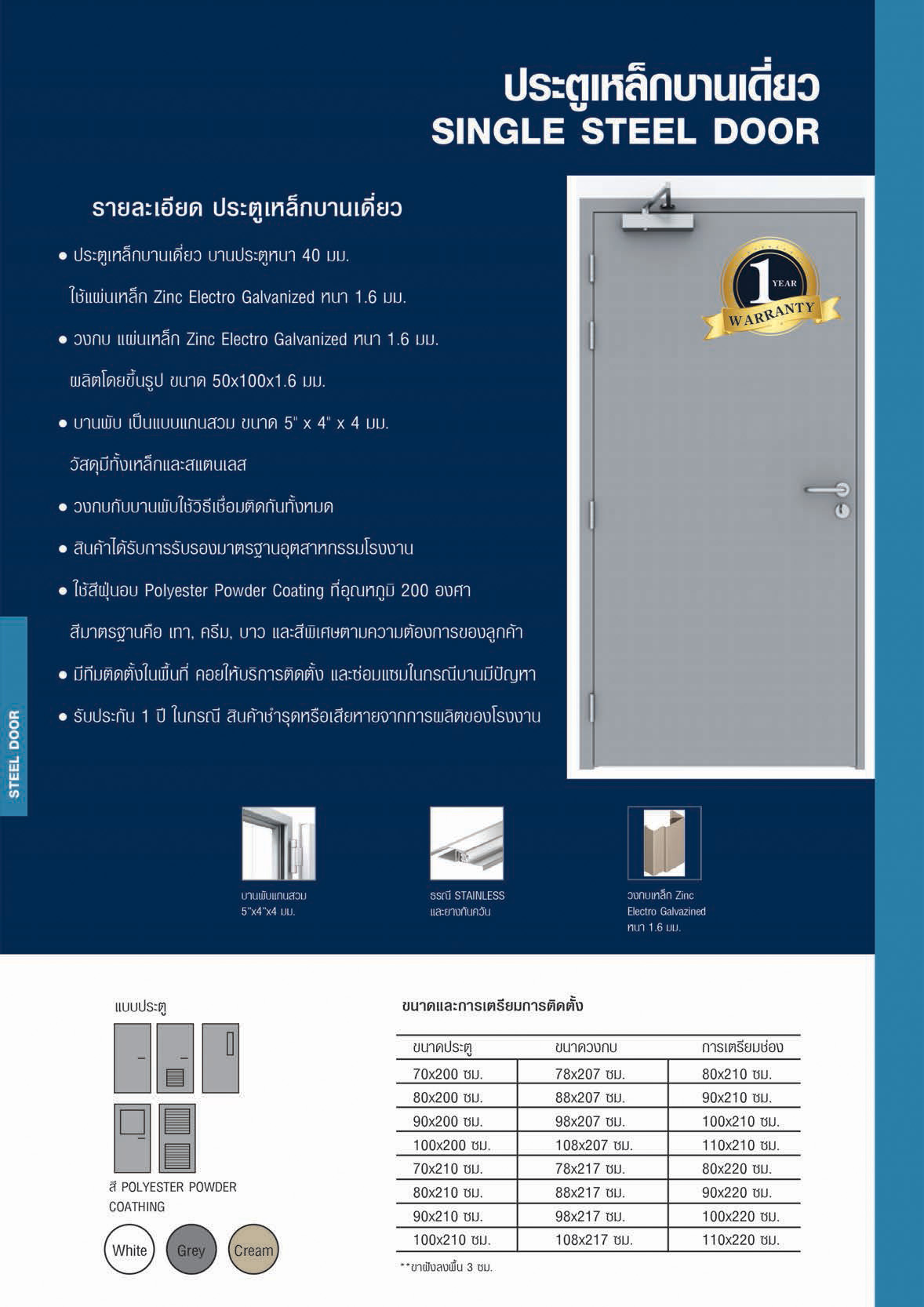 ประตูเหล็กบานเดี่ยว
SINGLE STEEL DOOR

รายละเอียด ประตูเหล็กบานเดี่ยว

● ประตูเหล็กบานเดี่ยว บานประตูหนา 40 มม. ใช้แผ่นเหล็ก Zinc Electro Galvanized หนา 1.6 มม.
● วงกบ แผ่นเหล็ก Zinc Electro Galvanized หนา 1.6 มม. ผลิตโดยขึ้นรูป ขนาด 50x100x1.6 มม.
● บานพับ เป็นแบบแกนสวม ขนาด 5" x 4" x 4 มม. วัสดุมีทั้งเหล็กและสแตนเลส
● วงกบกับบานพับใช้วิธีเชื่อมติดกันทั้งหมด
● สินค้าได้รับการรับรองมาตรฐานอุตสาหกรรมโรงงาน
● ใช้สีฝุ่นอบ Polyester Powder Coating ที่อุณหภูมิ 200 องศา สีมาตรฐานคือ เทา, ครีม, ขาว และสีพิเศษตามความต้องการของลูกค้า
● มีทีมติดตั้งในพื้นที่ คอยให้บริการติดตั้ง และซ่อมแซมในกรณีบานมีปัญหา
● รับประกัน 1 ปี ในกรณี สินค้าชำรุดหรือเสียหายจากการผลิตของโรงงาน

1 YEAR
WARRANTY

STEEL DOOR

บานพับแกนสวม
5"x4"x4 มม.

ธรณี STAINLESS
และยางกันควัน

วงกบเหล็ก Zinc
Electro Galvazined
หนา 1.6 มม.

แบบประตู

สี POLYESTER POWDER COATHING

White
Grey
Cream

ขนาดและการเตรียมการติดตั้ง

| ขนาดประตู | ขนาดวงกบ | การเตรียมช่อง |
|---|---|---|
| 70x200 ซม. | 78x207 ซม. | 80x210 ซม. |
| 80x200 ซม. | 88x207 ซม. | 90x210 ซม. |
| 90x200 ซม. | 98x207 ซม. | 100x210 ซม. |
| 100x200 ซม. | 108x207 ซม. | 110x210 ซม. |
| 70x210 ซม. | 78x217 ซม. | 80x220 ซม. |
| 80x210 ซม. | 88x217 ซม. | 90x220 ซม. |
| 90x210 ซม. | 98x217 ซม. | 100x220 ซม. |
| 100x210 ซม. | 108x217 ซม. | 110x220 ซม. |

**ขาฝังลงพื้น 3 ซม.